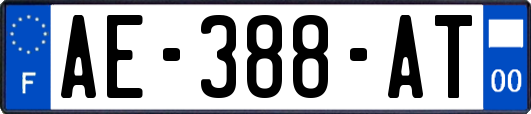 F
AE-388-AT
00